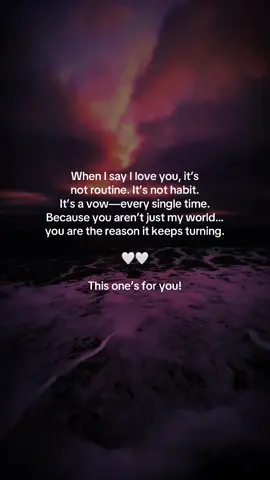 When I say I love you, it's not routine. It's not habit. It's a vow—every single time. Because you aren't just my world... you are the reason it keeps turning.

🤍🤍

This one's for you!